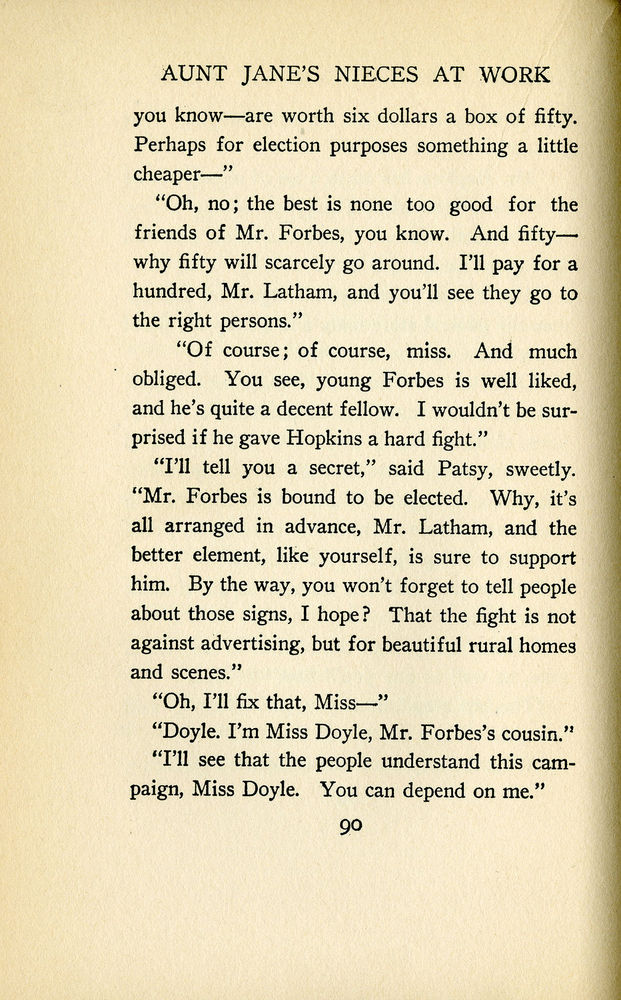 AUNT JANE'S NIECES AT WORK

you know—are worth six dollars a box of fifty. Perhaps for election purposes something a little cheaper—"

"Oh, no; the best is none too good for the friends of Mr. Forbes, you know. And fifty—why fifty will scarcely go around. I'll pay for a hundred, Mr. Latham, and you'll see they go to the right persons."

"Of course; of course, miss. And much obliged. You see, young Forbes is well liked, and he's quite a decent fellow. I wouldn't be surprised if he gave Hopkins a hard fight."

"I'll tell you a secret," said Patsy, sweetly. "Mr. Forbes is bound to be elected. Why, it's all arranged in advance, Mr. Latham, and the better element, like yourself, is sure to support him. By the way, you won't forget to tell people about those signs, I hope? That the fight is not against advertising, but for beautiful rural homes and scenes."

"Oh, I'll fix that, Miss—"

"Doyle. I'm Miss Doyle, Mr. Forbes's cousin."

"I'll see that the people understand this campaign, Miss Doyle. You can depend on me."

90